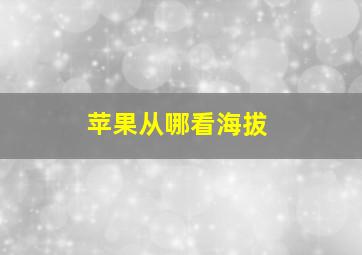 苹果从哪看海拔